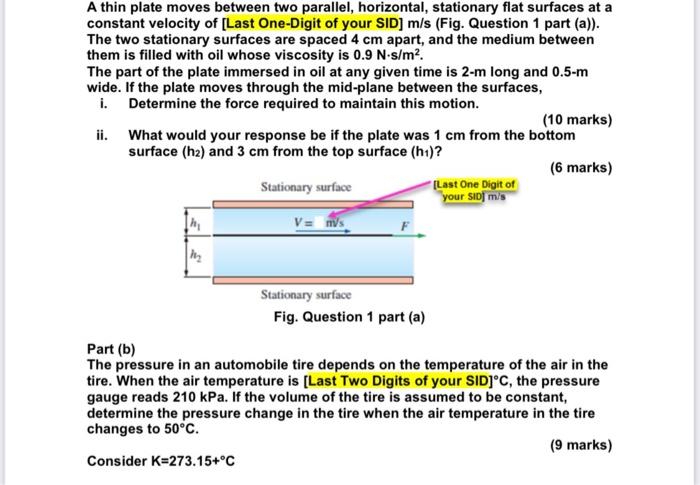 A thin plate moves between two parallel, horizontal, stationary flat surfaces at a constant velocity of [Last One-Digit of your SID] m/s (Fig. Question 1 part (a)). The two stationary surfaces are spaced 4 cm apart, and the medium between them is filled with oil whose viscosity is 0.9 N·s/m$^2$.
The part of the plate immersed in oil at any given time is 2-m long and 0.5-m wide. If the plate moves through the mid-plane between the surfaces,

i. Determine the force required to maintain this motion.

(10 marks)

ii. What would your response be if the plate was 1 cm from the bottom surface (h$_2$) and 3 cm from the top surface (h$_1$)?

(6 marks)

Stationary surface

[Last One Digit of your SID] m/s

$h_1$

$V =$ m/s

$F$

$h_2$

Stationary surface

Fig. Question 1 part (a)

Part (b)
The pressure in an automobile tire depends on the temperature of the air in the tire. When the air temperature is [Last Two Digits of your SID]°C, the pressure gauge reads 210 kPa. If the volume of the tire is assumed to be constant, determine the pressure change in the tire when the air temperature in the tire changes to 50°C.

(9 marks)

Consider K=273.15+°C